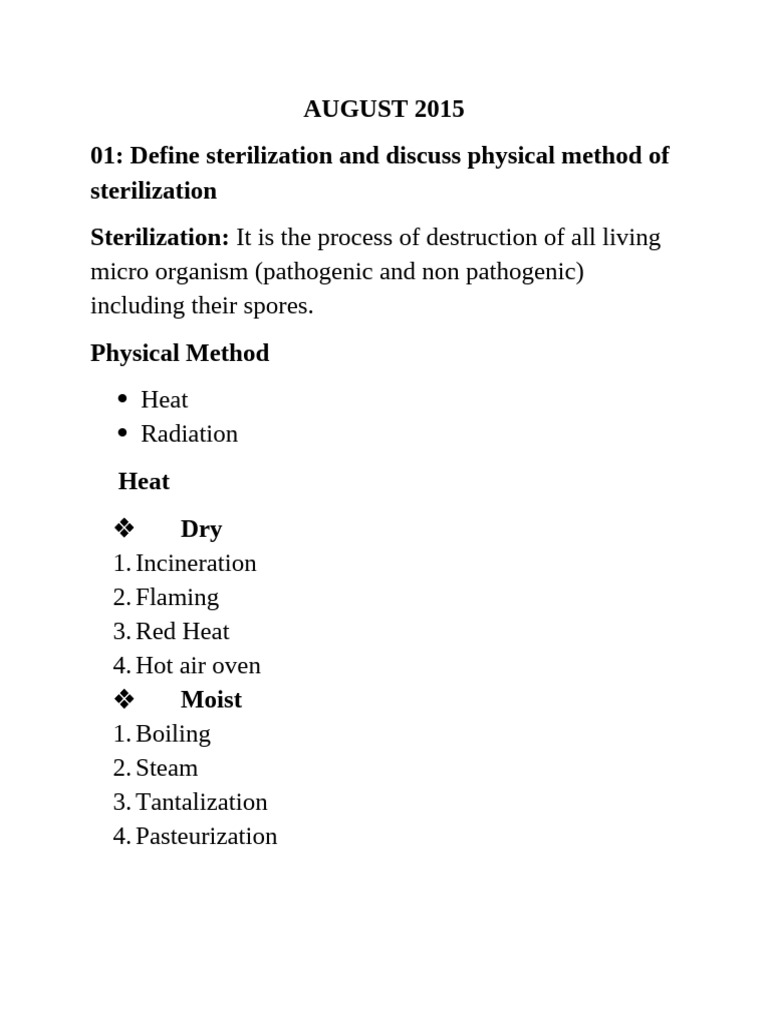 AUGUST 2015

01: Define sterilization and discuss physical method of sterilization

Sterilization: It is the process of destruction of all living micro organism (pathogenic and non pathogenic) including their spores.

Physical Method

• Heat
• Radiation

Heat

❖ Dry
1. Incineration
2. Flaming
3. Red Heat
4. Hot air oven
❖ Moist
1. Boiling
2. Steam
3. Tantalization
4. Pasteurization